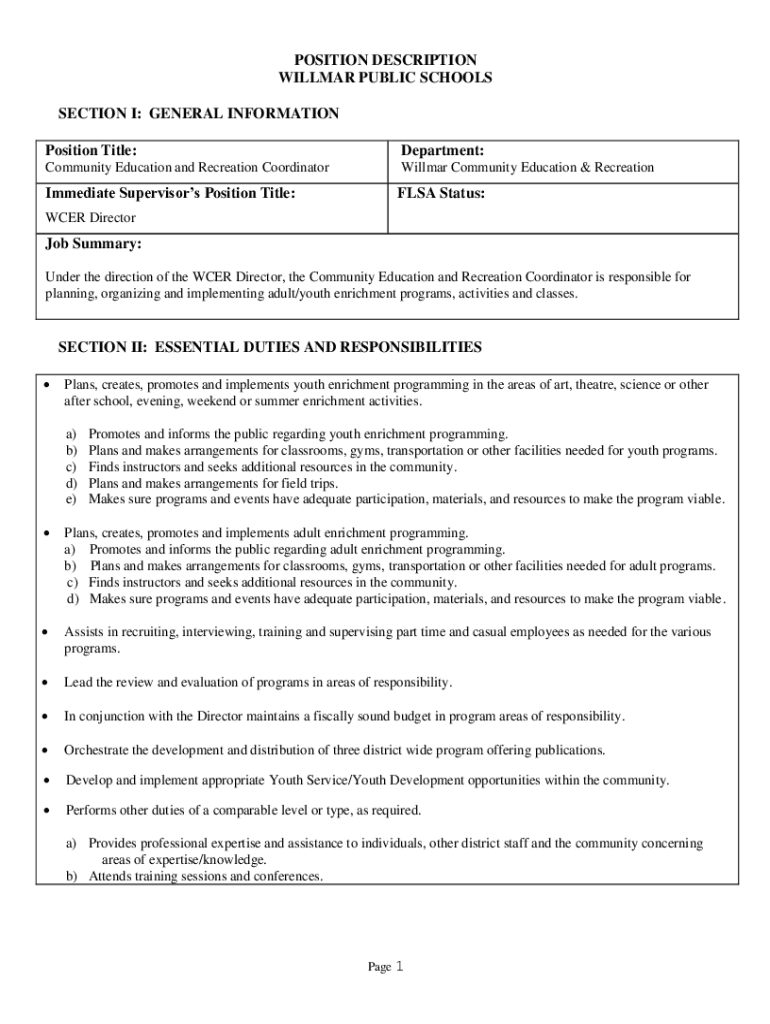 POSITION DESCRIPTION
WILLMAR PUBLIC SCHOOLS

SECTION I: GENERAL INFORMATION

| Position Title: Community Education and Recreation Coordinator | Department: Willmar Community Education & Recreation |
|---|---|
| Immediate Supervisor's Position Title: WCER Director | FLSA Status: |

Job Summary:

Under the direction of the WCER Director, the Community Education and Recreation Coordinator is responsible for planning, organizing and implementing adult/youth enrichment programs, activities and classes.

SECTION II: ESSENTIAL DUTIES AND RESPONSIBILITIES

• Plans, creates, promotes and implements youth enrichment programming in the areas of art, theatre, science or other after school, evening, weekend or summer enrichment activities.

a) Promotes and informs the public regarding youth enrichment programming.
b) Plans and makes arrangements for classrooms, gyms, transportation or other facilities needed for youth programs.
c) Finds instructors and seeks additional resources in the community.
d) Plans and makes arrangements for field trips.
e) Makes sure programs and events have adequate participation, materials, and resources to make the program viable.

• Plans, creates, promotes and implements adult enrichment programming.
a) Promotes and informs the public regarding adult enrichment programming.
b) Plans and makes arrangements for classrooms, gyms, transportation or other facilities needed for adult programs.
c) Finds instructors and seeks additional resources in the community.
d) Makes sure programs and events have adequate participation, materials, and resources to make the program viable.

• Assists in recruiting, interviewing, training and supervising part time and casual employees as needed for the various programs.

• Lead the review and evaluation of programs in areas of responsibility.

• In conjunction with the Director maintains a fiscally sound budget in program areas of responsibility.

• Orchestrate the development and distribution of three district wide program offering publications.

• Develop and implement appropriate Youth Service/Youth Development opportunities within the community.

• Performs other duties of a comparable level or type, as required.

a) Provides professional expertise and assistance to individuals, other district staff and the community concerning areas of expertise/knowledge.
b) Attends training sessions and conferences.

Page 1